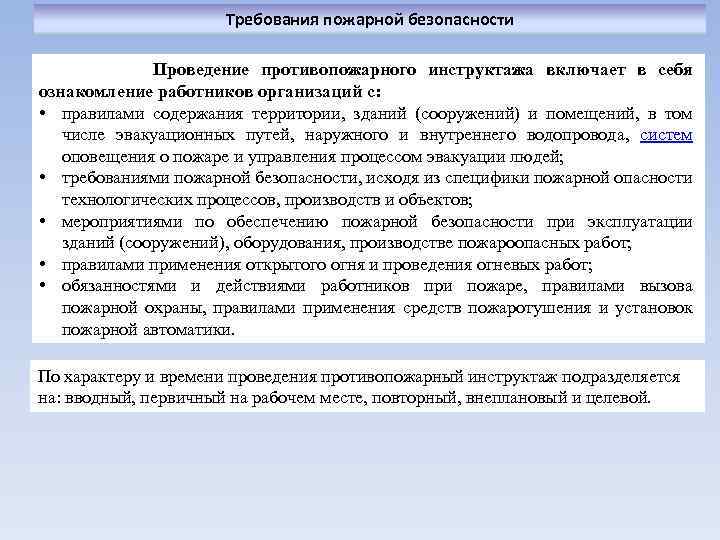 Требования пожарной безопасности

Проведение противопожарного инструктажа включает в себя ознакомление работников организаций с:

• правилами содержания территории, зданий (сооружений) и помещений, в том числе эвакуационных путей, наружного и внутреннего водопровода, систем оповещения о пожаре и управления процессом эвакуации людей;
• требованиями пожарной безопасности, исходя из специфики пожарной опасности технологических процессов, производств и объектов;
• мероприятиями по обеспечению пожарной безопасности при эксплуатации зданий (сооружений), оборудования, производстве пожароопасных работ;
• правилами применения открытого огня и проведения огневых работ;
• обязанностями и действиями работников при пожаре, правилами вызова пожарной охраны, правилами применения средств пожаротушения и установок пожарной автоматики.

По характеру и времени проведения противопожарный инструктаж подразделяется на: вводный, первичный на рабочем месте, повторный, внеплановый и целевой.